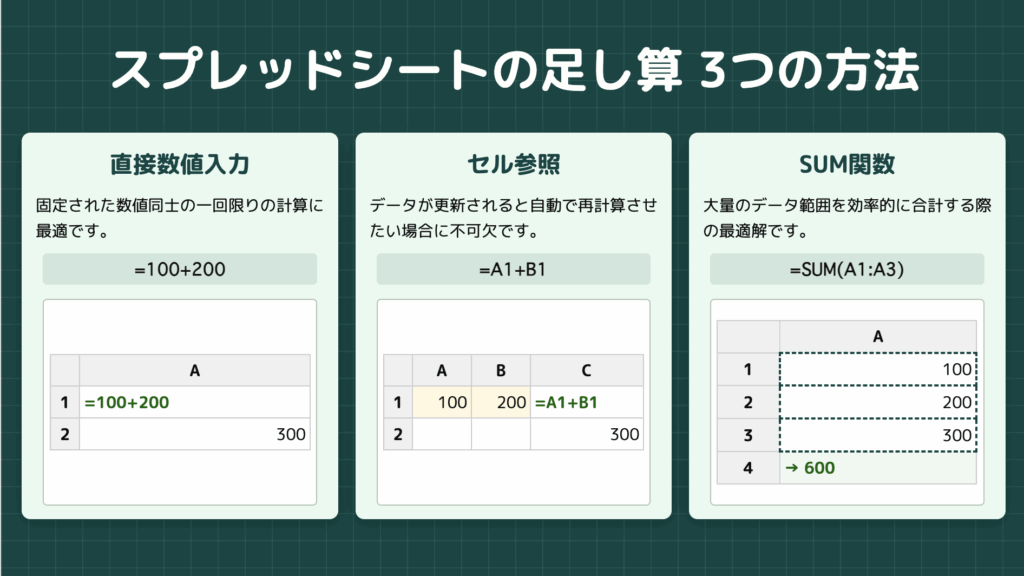 スプレッドシートの足し算 3つの方法

直接数値入力

固定された数値同士の一回限りの計算に最適です。

=100+200

|   | A |
|---|---|
| 1 | =100+200 |
| 2 | 300 |

セル参照

データが更新されると自動で再計算させたい場合に不可欠です。

=A1+B1

|   | A | B | C |
|---|---|---|---|
| 1 | 100 | 200 | =A1+B1 |
| 2 |  |  | 300 |

SUM関数

大量のデータ範囲を効率的に合計する際の最適解です。

=SUM(A1:A3)

|   | A |
|---|---|
| 1 | 100 |
| 2 | 200 |
| 3 | 300 |
| 4 | → 600 |